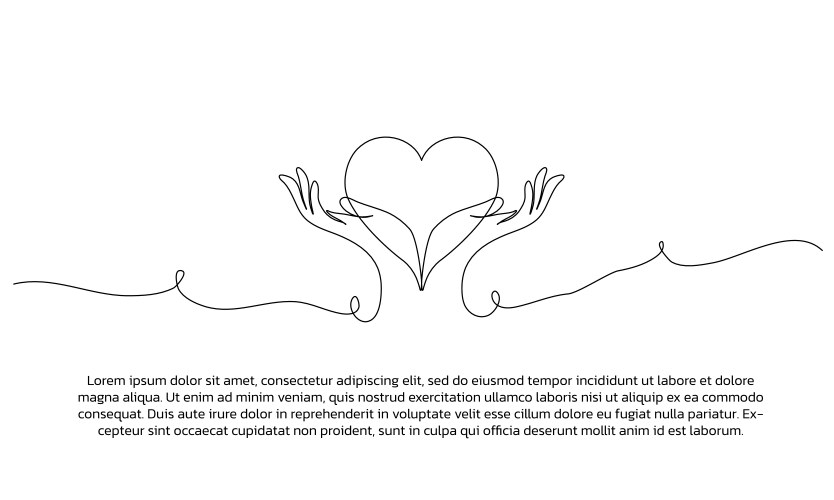 Lorem ipsum dolor sit amet, consectetur adipiscing elit, sed do eiusmod tempor incididunt ut labore et dolore magna aliqua. Ut enim ad minim veniam, quis nostrud exercitation ullamco laboris nisi ut aliquip ex ea commodo consequat. Duis aute irure dolor in reprehenderit in voluptate velit esse cillum dolore eu fugiat nulla pariatur. Excepteur sint occaecat cupidatat non proident, sunt in culpa qui officia deserunt mollit anim id est laborum.